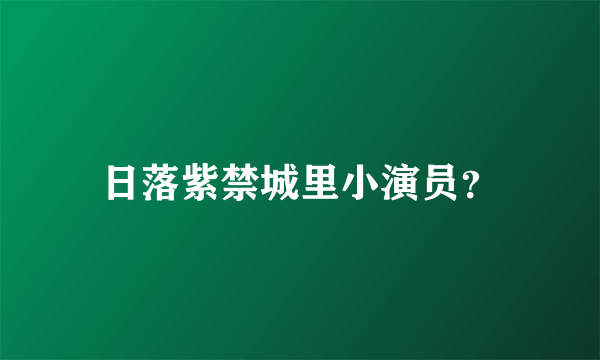 日落紫禁城里小演员？